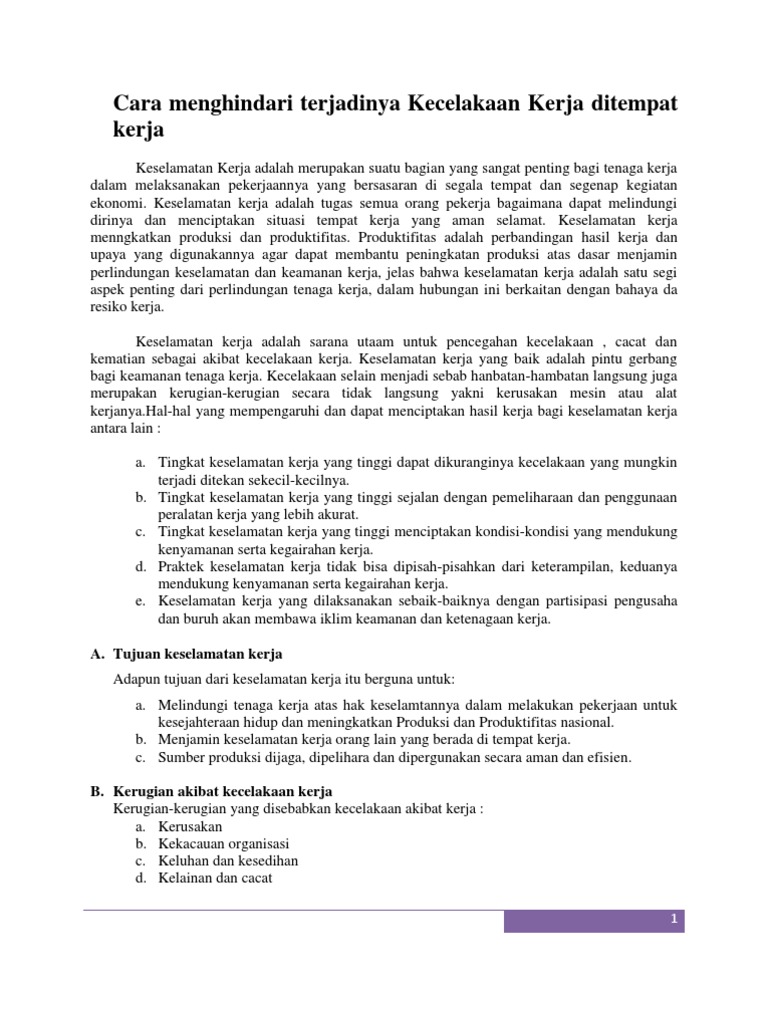 Cara menghindari terjadinya Kecelakaan Kerja ditempat kerja

Keselamatan Kerja adalah merupakan suatu bagian yang sangat penting bagi tenaga kerja dalam melaksanakan pekerjaannya yang bersasaran di segala tempat dan segenap kegiatan ekonomi. Keselamatan kerja adalah tugas semua orang pekerja bagaimana dapat melindungi dirinya dan menciptakan situasi tempat kerja yang aman selamat. Keselamatan kerja menngkatkan produksi dan produktifitas. Produktifitas adalah perbandingan hasil kerja dan upaya yang digunakannya agar dapat membantu peningkatan produksi atas dasar menjamin perlindungan keselamatan dan keamanan kerja, jelas bahwa keselamatan kerja adalah satu segi aspek penting dari perlindungan tenaga kerja, dalam hubungan ini berkaitan dengan bahaya da resiko kerja.

Keselamatan kerja adalah sarana utaam untuk pencegahan kecelakaan , cacat dan kematian sebagai akibat kecelakaan kerja. Keselamatan kerja yang baik adalah pintu gerbang bagi keamanan tenaga kerja. Kecelakaan selain menjadi sebab hanbatan-hambatan langsung juga merupakan kerugian-kerugian secara tidak langsung yakni kerusakan mesin atau alat kerjanya.Hal-hal yang mempengaruhi dan dapat menciptakan hasil kerja bagi keselamatan kerja antara lain :

a. Tingkat keselamatan kerja yang tinggi dapat dikuranginya kecelakaan yang mungkin terjadi ditekan sekecil-kecilnya.
b. Tingkat keselamatan kerja yang tinggi sejalan dengan pemeliharaan dan penggunaan peralatan kerja yang lebih akurat.
c. Tingkat keselamatan kerja yang tinggi menciptakan kondisi-kondisi yang mendukung kenyamanan serta kegairahan kerja.
d. Praktek keselamatan kerja tidak bisa dipisah-pisahkan dari keterampilan, keduanya mendukung kenyamanan serta kegairahan kerja.
e. Keselamatan kerja yang dilaksanakan sebaik-baiknya dengan partisipasi pengusaha dan buruh akan membawa iklim keamanan dan ketenagaan kerja.

A. Tujuan keselamatan kerja

Adapun tujuan dari keselamatan kerja itu berguna untuk:

a. Melindungi tenaga kerja atas hak keselamtannya dalam melakukan pekerjaan untuk kesejahteraan hidup dan meningkatkan Produksi dan Produktifitas nasional.
b. Menjamin keselamatan kerja orang lain yang berada di tempat kerja.
c. Sumber produksi dijaga, dipelihara dan dipergunakan secara aman dan efisien.

B. Kerugian akibat kecelakaan kerja
Kerugian-kerugian yang disebabkan kecelakaan akibat kerja :
a. Kerusakan
b. Kekacauan organisasi
c. Keluhan dan kesedihan
d. Kelainan dan cacat

1